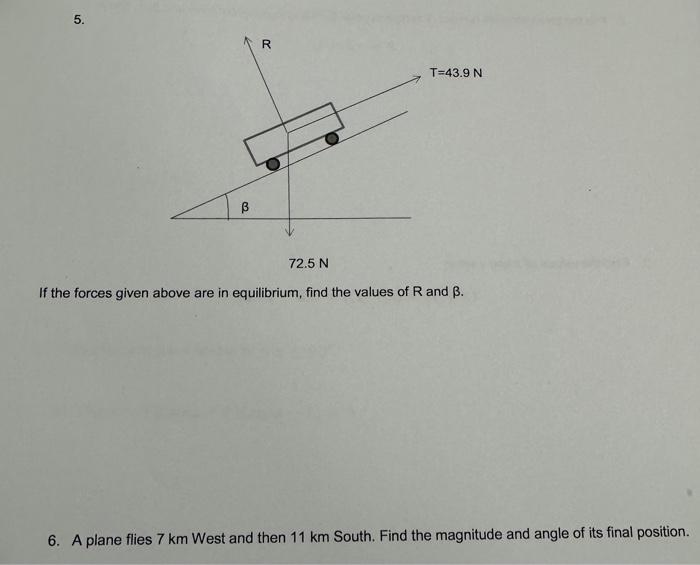 5.

R

T=43.9 N

β

72.5 N

If the forces given above are in equilibrium, find the values of R and β.

6. A plane flies 7 km West and then 11 km South. Find the magnitude and angle of its final position.